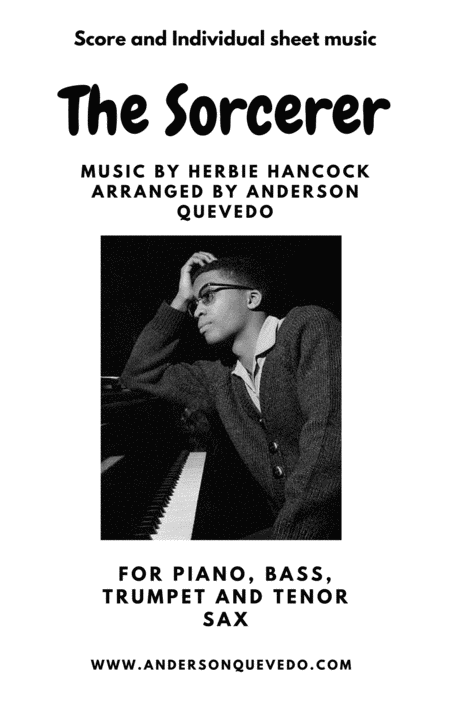 Score and Individual sheet music

The Sorcerer

MUSIC BY HERBIE HANCOCK
ARRANGED BY ANDERSON QUEVEDO

FOR PIANO, BASS, TRUMPET AND TENOR SAX

WWW.ANDERSONQUEVEDO.COM